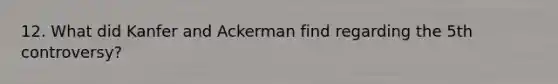 12. What did Kanfer and Ackerman find regarding the 5th controversy?